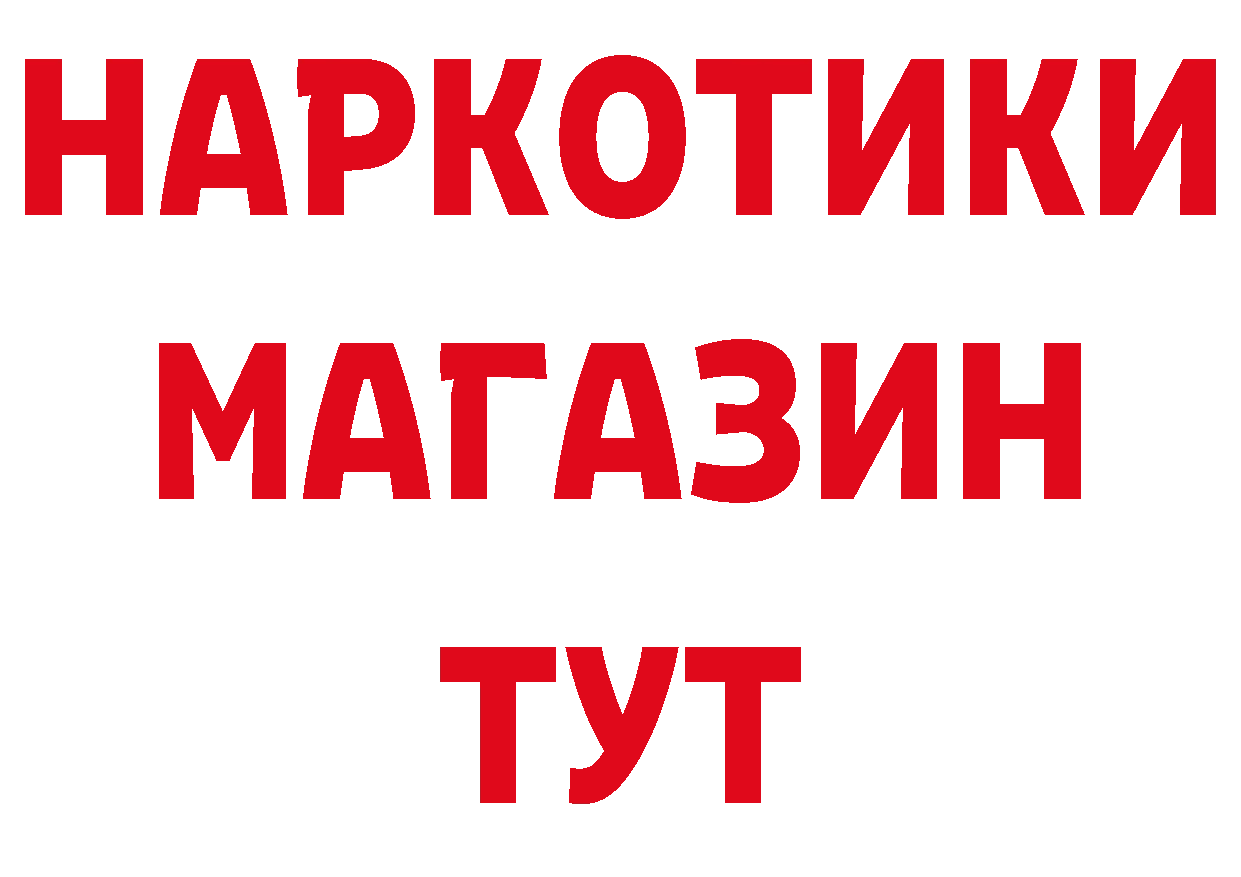 НАРКОТИКИ
МАГАЗИН
ТУТ